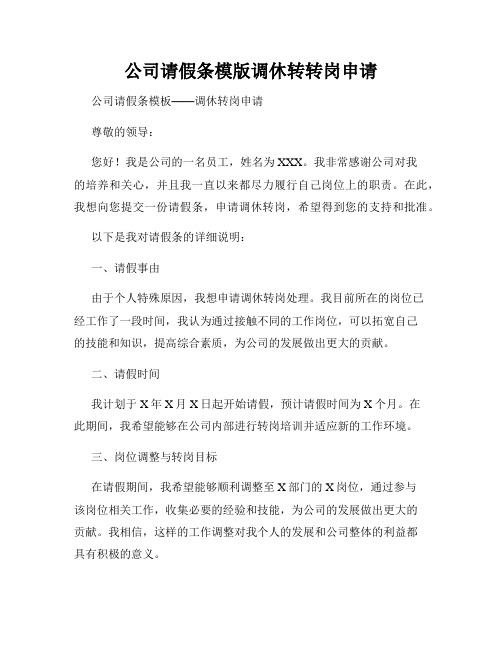 公司请假条模版调休转转岗申请

公司请假条模板——调休转岗申请

尊敬的领导：

您好！我是公司的一名员工，姓名为XXX。我非常感谢公司对我的培养和关心，并且我一直以来都尽力履行自己岗位上的职责。在此，我想向您提交一份请假条，申请调休转岗，希望得到您的支持和批准。

以下是我对请假条的详细说明：

一、请假事由

由于个人特殊原因，我想申请调休转岗处理。我目前所在的岗位已经工作了一段时间，我认为通过接触不同的工作岗位，可以拓宽自己的技能和知识，提高综合素质，为公司的发展做出更大的贡献。

二、请假时间

我计划于X年X月X日起开始请假，预计请假时间为X个月。在此期间，我希望能够在公司内部进行转岗培训并适应新的工作环境。

三、岗位调整与转岗目标

在请假期间，我希望能够顺利调整至X部门的X岗位，通过参与该岗位相关工作，收集必要的经验和技能，为公司的发展做出更大的贡献。我相信，这样的工作调整对我个人的发展和公司整体的利益都具有积极的意义。